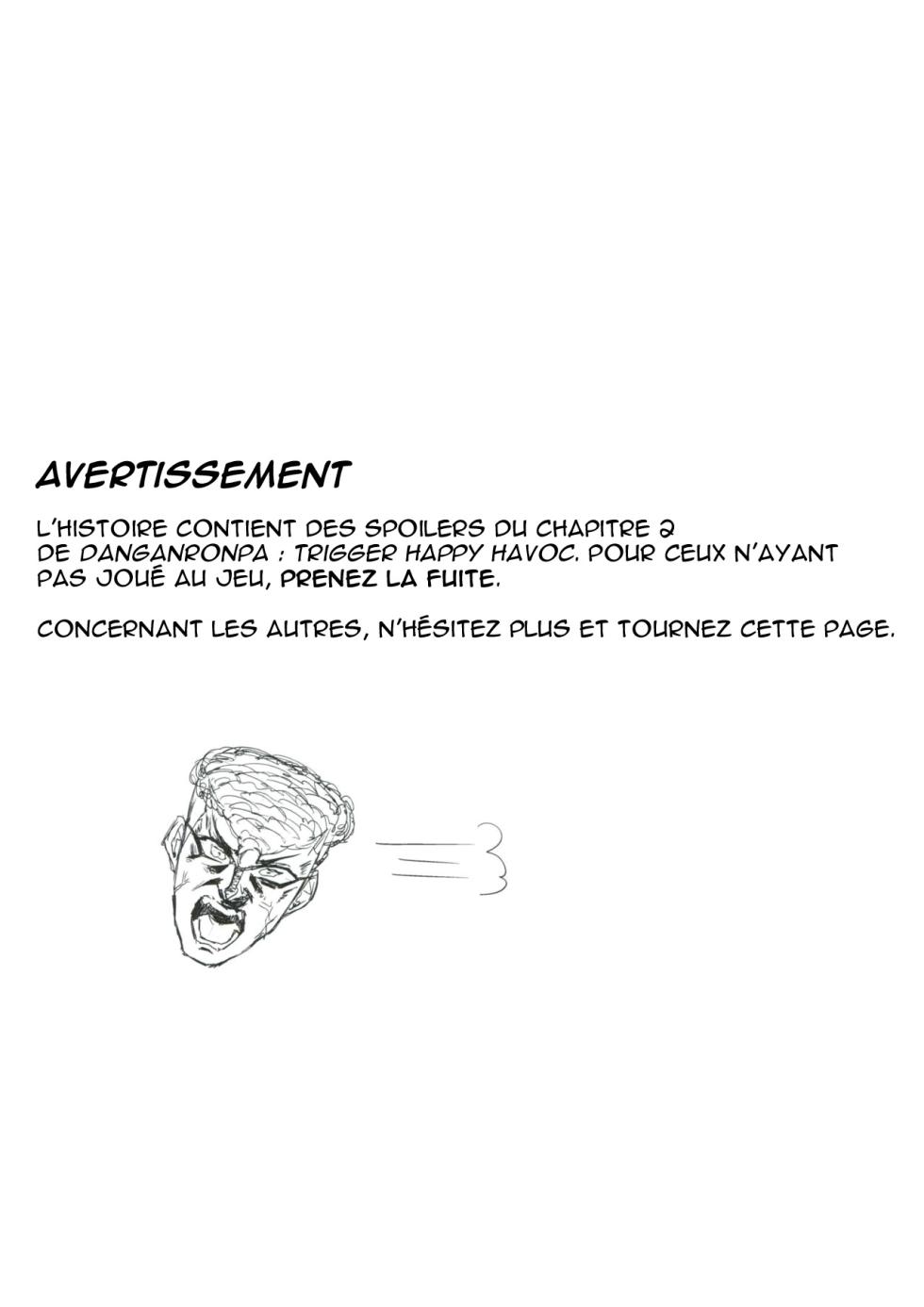 AVERTISSEMENT

L'HISTOIRE CONTIENT DES SPOILERS DU CHAPITRE 2 DE DANGANRONPA : TRIGGER HAPPY HAVOC. POUR CEUX N'AYANT PAS JOUÉ AU JEU, PRENEZ LA FUITE.

CONCERNANT LES AUTRES, N'HÉSITEZ PLUS ET TOURNEZ CETTE PAGE.